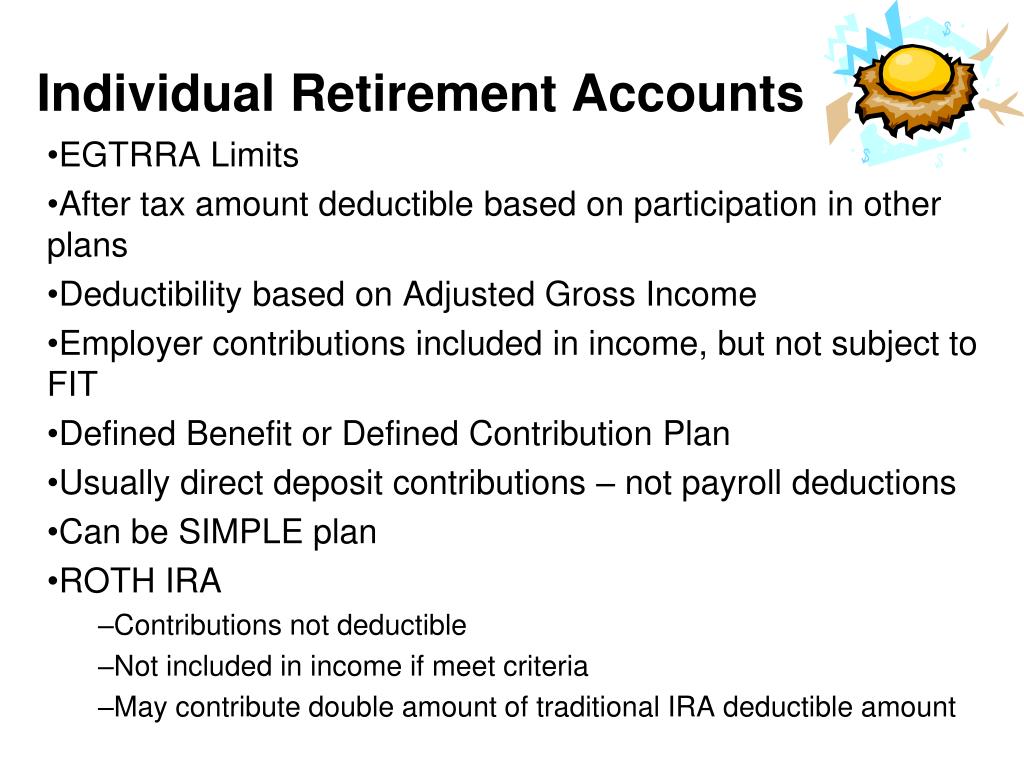 Individual Retirement Accounts

•EGTRRA Limits

•After tax amount deductible based on participation in other plans

•Deductibility based on Adjusted Gross Income

•Employer contributions included in income, but not subject to FIT

•Defined Benefit or Defined Contribution Plan

•Usually direct deposit contributions – not payroll deductions

•Can be SIMPLE plan

•ROTH IRA

–Contributions not deductible

–Not included in income if meet criteria

–May contribute double amount of traditional IRA deductible amount